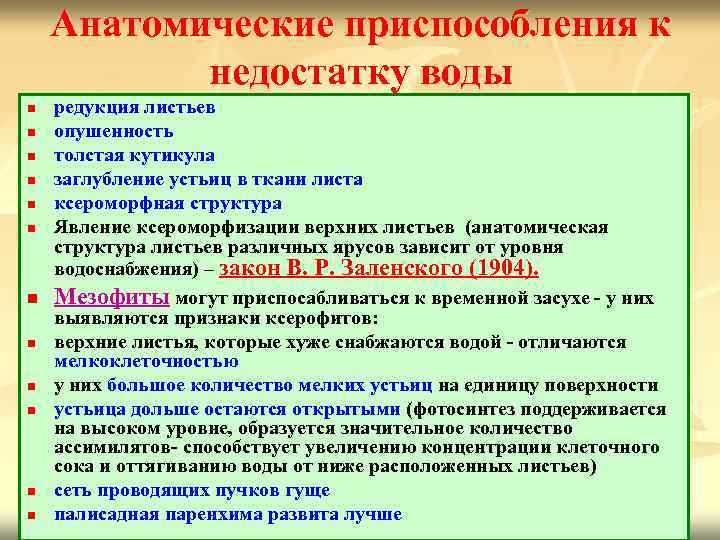 Анатомические приспособления к недостатку воды

- редукция листьев
- опушенность
- толстая кутикула
- заглубление устьиц в ткани листа
- ксероморфная структура
- Явление ксероморфизации верхних листьев (анатомическая структура листьев различных ярусов зависит от уровня водоснабжения) – закон В. Р. Заленского (1904).
- Мезофиты могут приспосабливаться к временной засухе - у них выявляются признаки ксерофитов:
- верхние листья, которые хуже снабжаются водой - отличаются мелкоклеточностью
- у них большое количество мелких устьиц на единицу поверхности
- устьица дольше остаются открытыми (фотосинтез поддерживается на высоком уровне, образуется значительное количество ассимилятов- способствует увеличению концентрации клеточного сока и оттягиванию воды от ниже расположенных листьев)
- сеть проводящих пучков гуще
- палисадная паренхима развита лучше